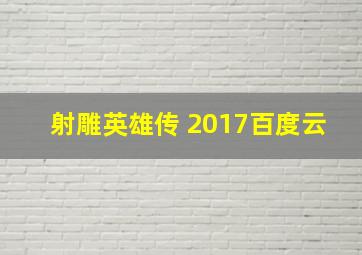 射雕英雄传 2017百度云